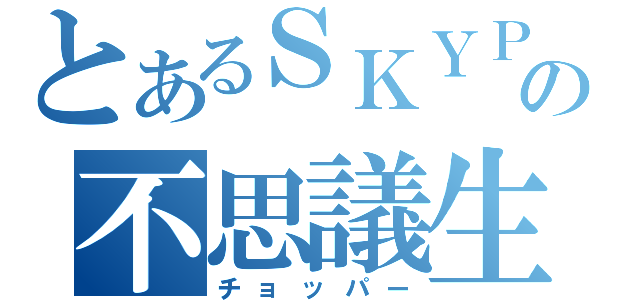 とあるＳＫＹＰの
不思議生
チョッパー